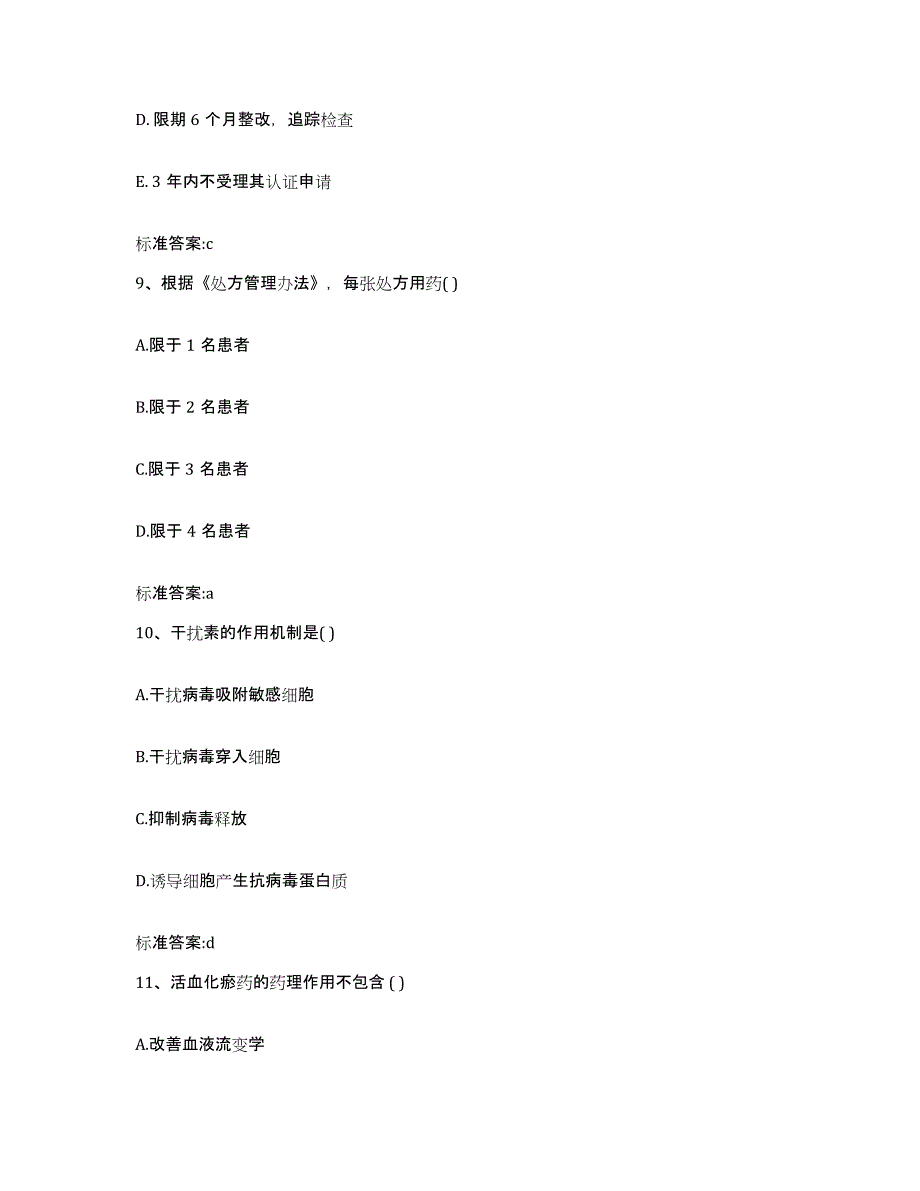 D. 限期 6 个月整改，追踪检查

E. 3 年内不受理其认证申请

标准答案:c

9、根据《处方管理办法》，每张处方用药( )

A.限于 1 名患者

B.限于 2 名患者

C.限于 3 名患者

D.限于 4 名患者

标准答案:a

10、干扰素的作用机制是( )

A.干扰病毒吸附敏感细胞

B.干扰病毒穿入细胞

C.抑制病毒释放

D.诱导细胞产生抗病毒蛋白质

标准答案:d

11、活血化瘀药的药理作用不包含 ( )

A.改善血液流变学